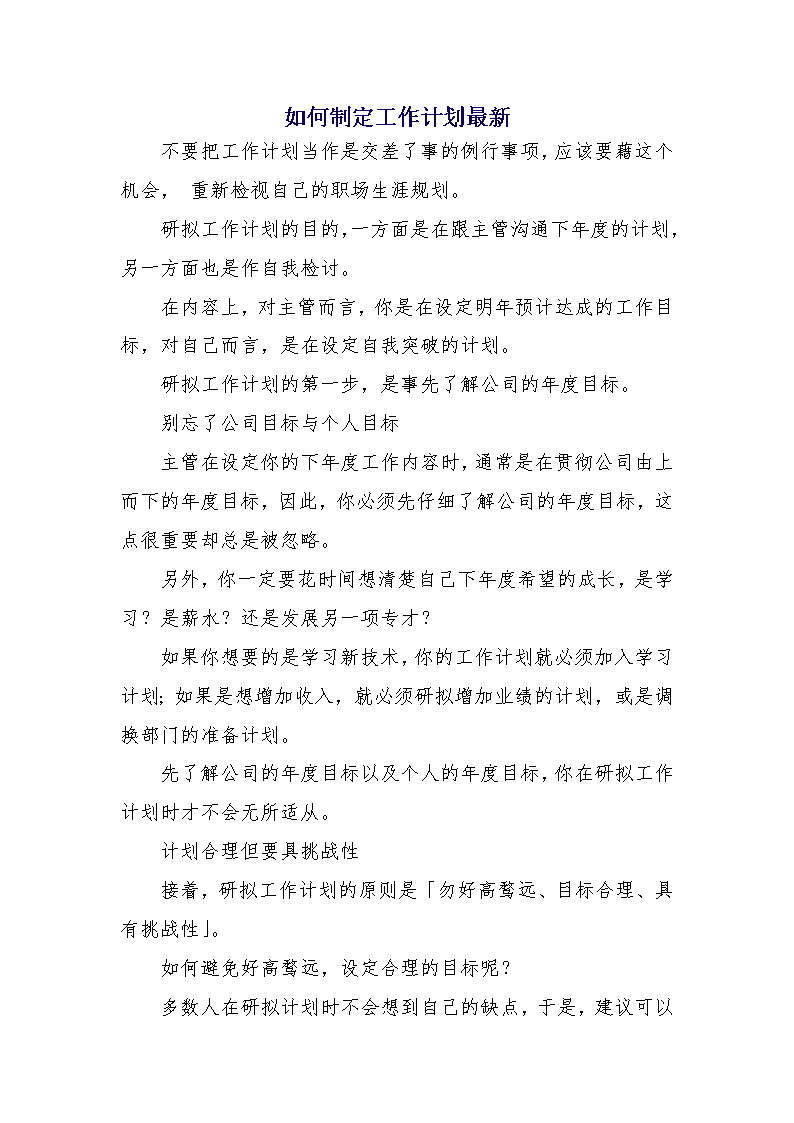 如何制定工作计划最新

不要把工作计划当作是交差了事的例行事项，应该要藉这个机会， 重新检视自己的职场生涯规划。

研拟工作计划的目的，一方面是在跟主管沟通下年度的计划，另一方面也是作自我检讨。

在内容上，对主管而言，你是在设定明年预计达成的工作目标，对自己而言，是在设定自我突破的计划。

研拟工作计划的第一步，是事先了解公司的年度目标。

别忘了公司目标与个人目标

主管在设定你的下年度工作内容时，通常是在贯彻公司由上而下的年度目标，因此，你必须先仔细了解公司的年度目标，这点很重要却总是被忽略。

另外，你一定要花时间想清楚自己下年度希望的成长，是学习？是薪水？还是发展另一项专才？

如果你想要的是学习新技术，你的工作计划就必须加入学习计划；如果是想增加收入，就必须研拟增加业绩的计划，或是调换部门的准备计划。

先了解公司的年度目标以及个人的年度目标，你在研拟工作计划时才不会无所适从。

计划合理但要具挑战性

接着，研拟工作计划的原则是「勿好高骛远、目标合理、具有挑战性」。

如何避免好高骛远，设定合理的目标呢？

多数人在研拟计划时不会想到自己的缺点，于是，建议可以